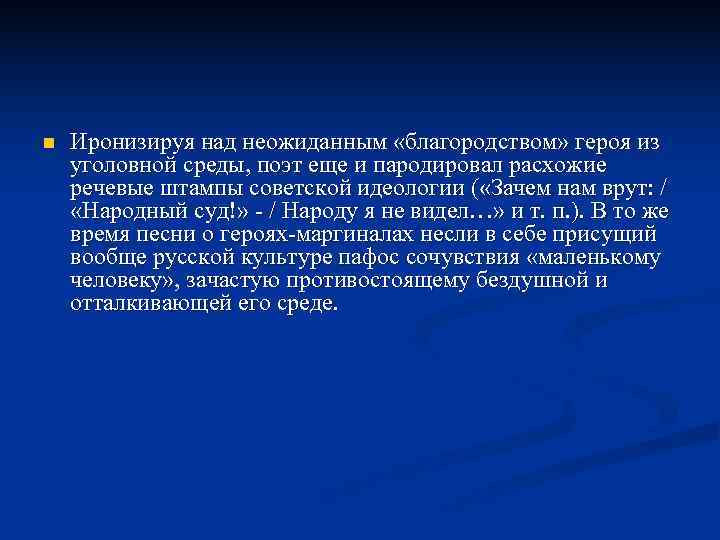 Иронизируя над неожиданным «благородством» героя из уголовной среды, поэт еще и пародировал расхожие речевые штампы советской идеологии («Зачем нам врут: / «Народный суд!» - / Народу я не видел…» и т. п.). В то же время песни о героях-маргиналах несли в себе присущий вообще русской культуре пафос сочувствия «маленькому человеку», зачастую противостоящему бездушной и отталкивающей его среде.